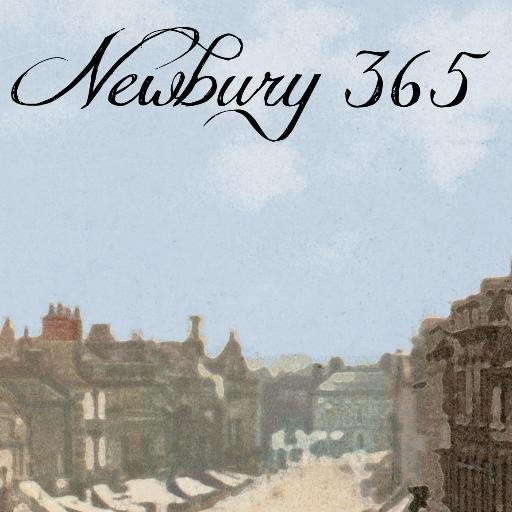 Newbury 365